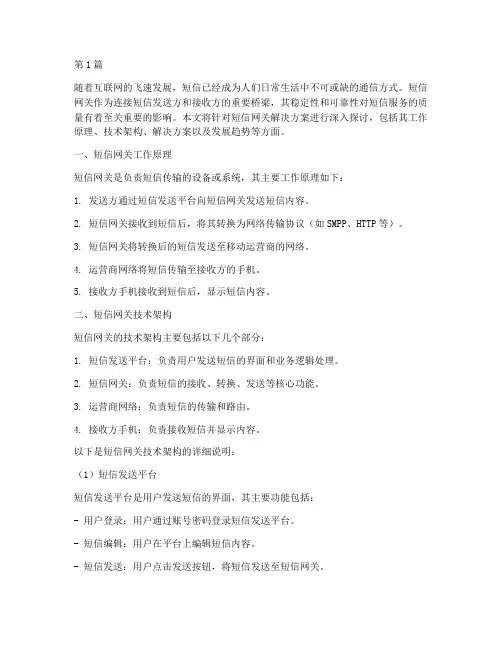 第1篇

随着互联网的飞速发展，短信已经成为人们日常生活中不可或缺的通信方式。短信网关作为连接短信发送方和接收方的重要桥梁，其稳定性和可靠性对短信服务的质量有着至关重要的影响。本文将针对短信网关解决方案进行深入探讨，包括其工作原理、技术架构、解决方案以及发展趋势等方面。

一、短信网关工作原理

短信网关是负责短信传输的设备或系统，其主要工作原理如下：

1. 发送方通过短信发送平台向短信网关发送短信内容。

2. 短信网关接收到短信后，将其转换为网络传输协议（如SMPP、HTTP等）。

3. 短信网关将转换后的短信发送至移动运营商的网络。

4. 运营商网络将短信传输至接收方的手机。

5. 接收方手机接收到短信后，显示短信内容。

二、短信网关技术架构

短信网关的技术架构主要包括以下几个部分：

1. 短信发送平台：负责用户发送短信的界面和业务逻辑处理。

2. 短信网关：负责短信的接收、转换、发送等核心功能。

3. 运营商网络：负责短信的传输和路由。

4. 接收方手机：负责接收短信并显示内容。

以下是短信网关技术架构的详细说明：

（1）短信发送平台

短信发送平台是用户发送短信的界面，其主要功能包括：

- 用户登录：用户通过账号密码登录短信发送平台。

- 短信编辑：用户在平台上编辑短信内容。

- 短信发送：用户点击发送按钮，将短信发送至短信网关。